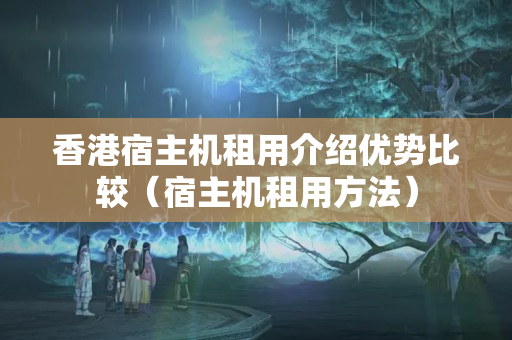 香港宿主机租用介绍优势比较（宿主机租用方法）